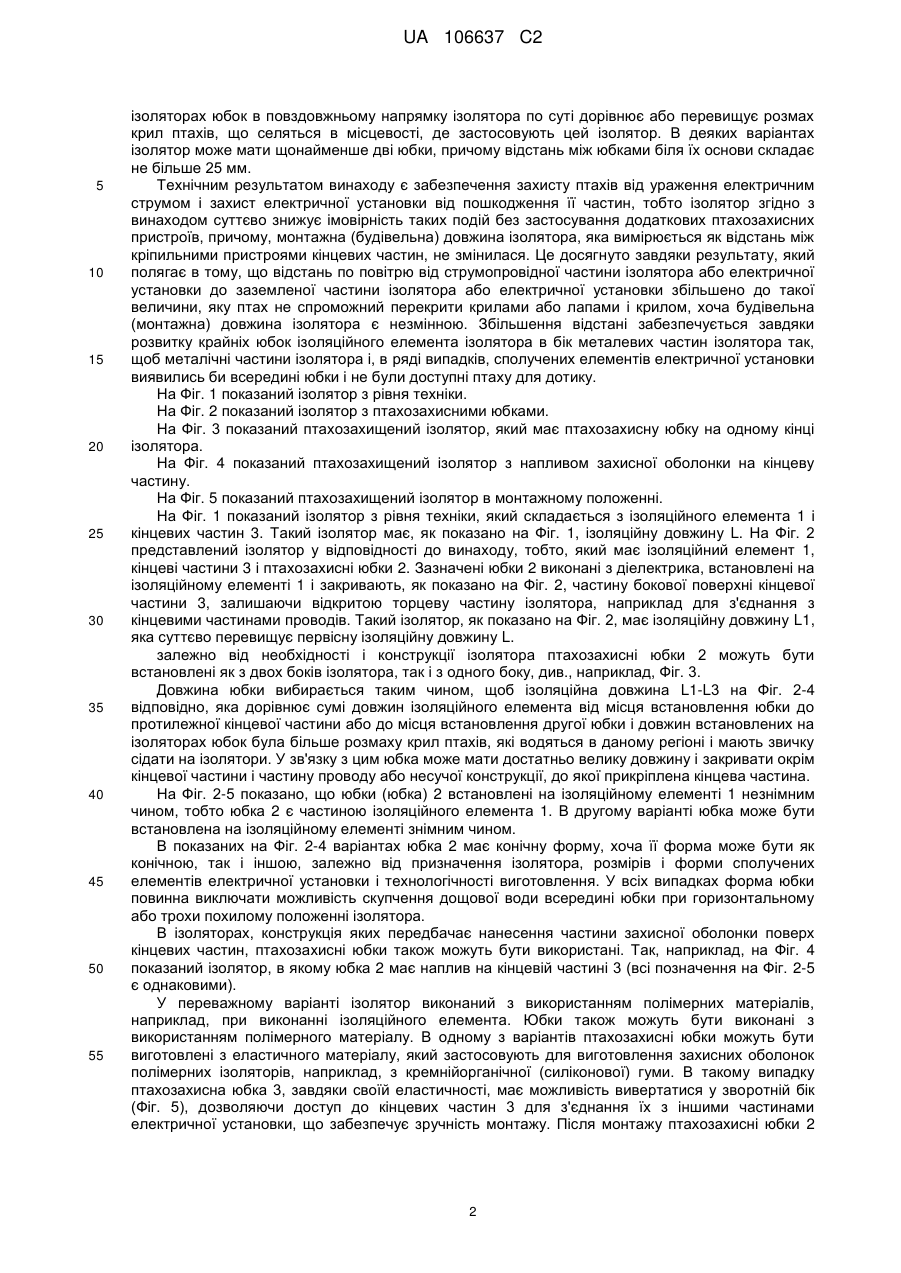 UA 106637 C2

ізоляторах юбок в повздовжньому напрямку ізолятора по суті дорівнює або перевищує розмах крил птахів, що селяться в місцевості, де застосовують цей ізолятор. В деяких варіантах ізолятор може мати щонайменше дві юбки, причому відстань між юбками біля їх основи складає не більше 25 мм.

5 Технічним результатом винаходу є забезпечення захисту птахів від ураження електричним струмом і захист електричної установки від пошкодження її частин, тобто ізолятор згідно з винаходом суттєво знижує імовірність таких подій без застосування додаткових птахозахисних пристроїв, причому, монтажна (будівельна) довжина ізолятора, яка вимірюється як відстань між кріпильними пристроями кінцевих частин, не змінилася. Це досягнуто завдяки результату, який

10 полягає в тому, що відстань по повітрю від струмопровідної частини ізолятора або електричної установки до заземленої частини ізолятора або електричної установки збільшено до такої величини, яку птах не спроможний перекрити крилами або лапами і крилом, хоча будівельна (монтажна) довжина ізолятора є незмінною. Збільшення відстані забезпечується завдяки розвитку крайніх юбок ізоляційного елемента ізолятора в бік металевих частин ізолятора так,

15 щоб металічні частини ізолятора і, в ряді випадків, сполучених елементів електричної установки виявились би всередині юбки і не були доступні птаху для дотику.

На Фіг. 1 показаний ізолятор з рівня техніки.

На Фіг. 2 показаний ізолятор з птахозахисними юбками.

На Фіг. 3 показаний птахозахищений ізолятор, який має птахозахисну юбку на одному кінці

20 ізолятора.

На Фіг. 4 показаний птахозахищений ізолятор з напливом захисної оболонки на кінцеву частину.

На Фіг. 5 показаний птахозахищений ізолятор в монтажному положенні.

На Фіг. 1 показаний ізолятор з рівня техніки, який складається з ізоляційного елемента 1 і

25 кінцевих частин 3. Такий ізолятор має, як показано на Фіг. 1, ізоляційну довжину L. На Фіг. 2 представлений ізолятор у відповідності до винаходу, тобто, який має ізоляційний елемент 1, кінцеві частини 3 і птахозахисні юбки 2. Зазначені юбки 2 виконані з діелектрика, встановлені на ізоляційному елементі 1 і закривають, як показано на Фіг. 2, частину бокової поверхні кінцевої частини 3, залишаючи відкритою торцеву частину ізолятора, наприклад для з'єднання з

30 кінцевими частинами проводів. Такий ізолятор, як показано на Фіг. 2, має ізоляційну довжину L1, яка суттєво перевищує первісну ізоляційну довжину L.

залежно від необхідності і конструкції ізолятора птахозахисні юбки 2 можуть бути встановлені як з двох боків ізолятора, так і з одного боку, див., наприклад, Фіг. 3.

Довжина юбки вибирається таким чином, щоб ізоляційна довжина L1-L3 на Фіг. 2-4

35 відповідно, яка дорівнює сумі довжин ізоляційного елемента від місця встановлення юбки до протилежної кінцевої частини або до місця встановлення другої юбки і довжин встановлених на ізоляторах юбок була більше розмаху крил птахів, які водяться в даному регіоні і мають звичку сідати на ізолятори. У зв'язку з цим юбка може мати достатньо велику довжину і закривати окрім кінцевої частини і частину проводу або несучої конструкції, до якої прикріплена кінцева частина.

40 На Фіг. 2-5 показано, що юбки (юбка) 2 встановлені на ізоляційному елементі 1 незнімним чином, тобто юбка 2 є частиною ізоляційного елемента 1. В другому варіанті юбка може бути встановлена на ізоляційному елементі знімним чином.

В показаних на Фіг. 2-4 варіантах юбка 2 має конічну форму, хоча її форма може бути як конічною, так і іншою, залежно від призначення ізолятора, розмірів і форми сполучених

45 елементів електричної установки і технологічності виготовлення. У всіх випадках форма юбки повинна виключати можливість скупчення дощової води всередині юбки при горизонтальному або трохи похилому положенні ізолятора.

В ізоляторах, конструкція яких передбачає нанесення частини захисної оболонки поверх кінцевих частин, птахозахисні юбки також можуть бути використані. Так, наприклад, на Фіг. 4

50 показаний ізолятор, в якому юбка 2 має наплив на кінцевій частині 3 (всі позначення на Фіг. 2-5 є однаковими).

У переважному варіанті ізолятор виконаний з використанням полімерних матеріалів, наприклад, при виконанні ізоляційного елемента. Юбки також можуть бути виконані з використанням полімерного матеріалу. В одному з варіантів птахозахисні юбки можуть бути

55 виготовлені з еластичного матеріалу, який застосовують для виготовлення захисних оболонок полімерних ізоляторів, наприклад, з кремнійорганічної (силіконової) гуми. В такому випадку птахозахисна юбка 3, завдяки своїй еластичності, має можливість вивертатися у зворотній бік (Фіг. 5), дозволяючи доступ до кінцевих частин 3 для з'єднання їх з іншими частинами електричної установки, що забезпечує зручність монтажу. Після монтажу птахозахисні юбки 2

2